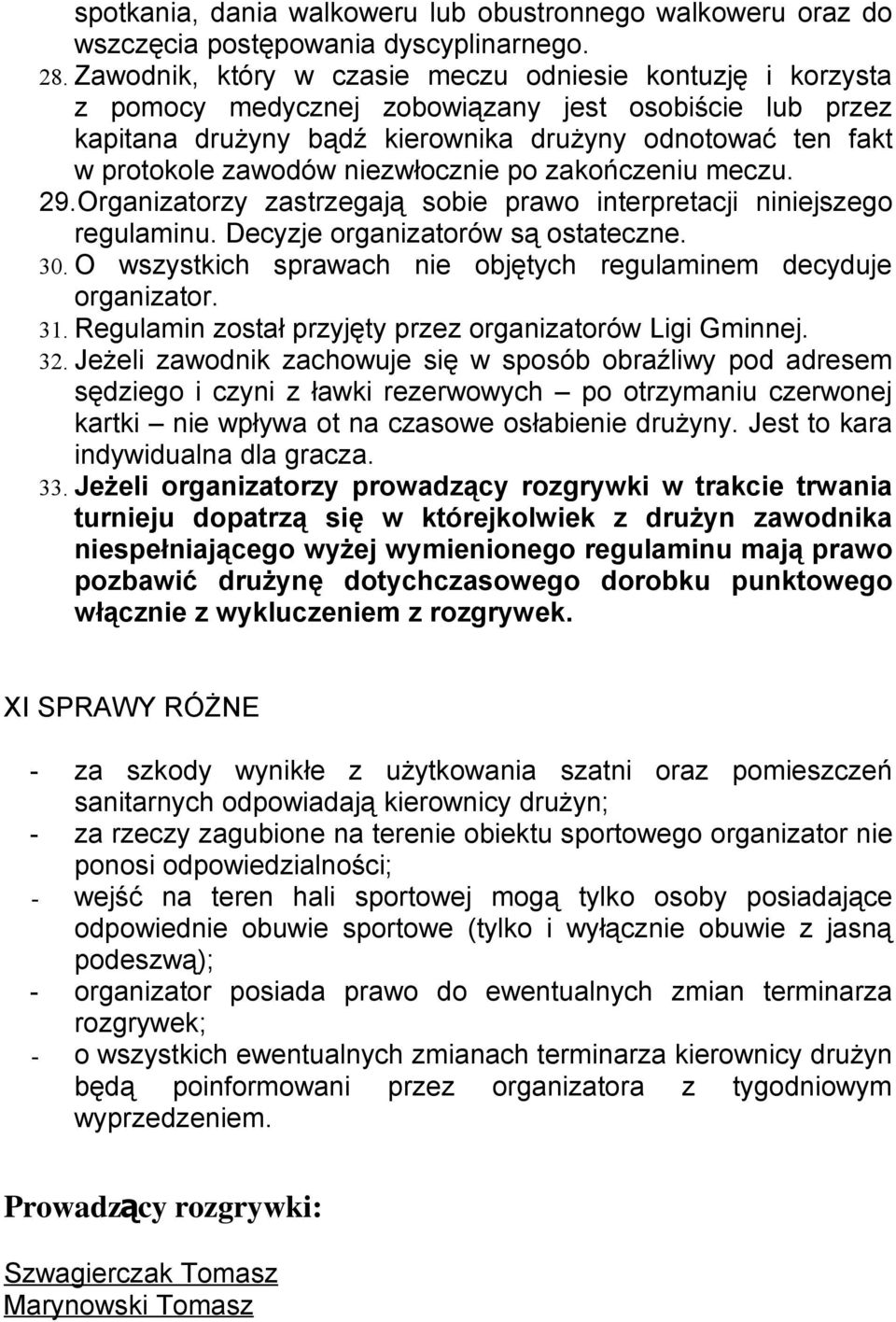 spotkania, dania walkoweru lub obustronnego walkoweru oraz do wszczęcia postępowania dyscyplinarnego.

28. Zawodnik, który w czasie meczu odniesie kontuzję i korzysta z pomocy medycznej zobowiązany jest osobiście lub przez kapitana drużyny bądź kierownika drużyny odnotować ten fakt w protokole zawodów niezwłocznie po zakończeniu meczu.

29. Organizatorzy zastrzegają sobie prawo interpretacji niniejszego regulaminu. Decyzje organizatorów są ostateczne.

30. O wszystkich sprawach nie objętych regulaminem decyduje organizator.

31. Regulamin został przyjęty przez organizatorów Ligi Gminnej.

32. Jeżeli zawodnik zachowuje się w sposób obraźliwy pod adresem sędziego i czyni z ławki rezerwowych – po otrzymaniu czerwonej kartki – nie wpływa ot na czasowe osłabienie drużyny. Jest to kara indywidualna dla gracza.

33. Jeżeli organizatorzy prowadzący rozgrywki w trakcie trwania turnieju dopatrzą się w którejkolwiek z drużyn zawodnika niespełniającego wyżej wymienionego regulaminu mają prawo pozbawić drużynę dotychczasowego dorobku punktowego włącznie z wykluczeniem z rozgrywek.

XI SPRAWY RÓŻNE

- za szkody wynikłe z użytkowania szatni oraz pomieszczeń sanitarnych odpowiadają kierownicy drużyn;
- za rzeczy zagubione na terenie obiektu sportowego organizator nie ponosi odpowiedzialności;
- wejść na teren hali sportowej mogą tylko osoby posiadające odpowiednie obuwie sportowe (tylko i wyłącznie obuwie z jasną podeszwą);
- organizator posiada prawo do ewentualnych zmian terminarza rozgrywek;
- o wszystkich ewentualnych zmianach terminarza kierownicy drużyn będą poinformowani przez organizatora z tygodniowym wyprzedzeniem.

Prowadzący rozgrywki:

Szwagierczak Tomasz
Marynowski Tomasz